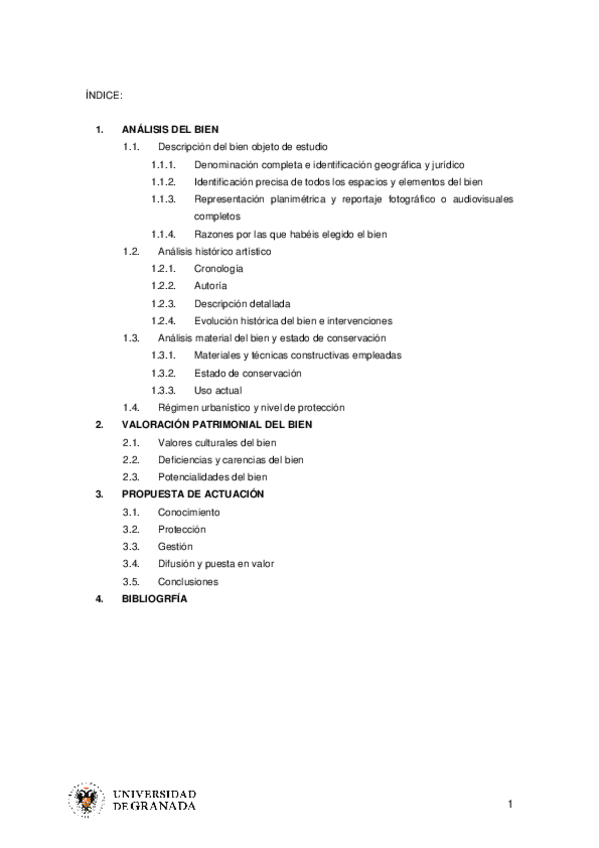 ÍNDICE:

1. ANÁLISIS DEL BIEN
1.1. Descripción del bien objeto de estudio
1.1.1. Denominación completa e identificación geográfica y jurídico
1.1.2. Identificación precisa de todos los espacios y elementos del bien
1.1.3. Representación planimétrica y reportaje fotográfico o audiovisuales completos
1.1.4. Razones por las que habéis elegido el bien
1.2. Análisis histórico artístico
1.2.1. Cronología
1.2.2. Autoría
1.2.3. Descripción detallada
1.2.4. Evolución histórica del bien e intervenciones
1.3. Análisis material del bien y estado de conservación
1.3.1. Materiales y técnicas constructivas empleadas
1.3.2. Estado de conservación
1.3.3. Uso actual
1.4. Régimen urbanístico y nivel de protección
2. VALORACIÓN PATRIMONIAL DEL BIEN
2.1. Valores culturales del bien
2.2. Deficiencias y carencias del bien
2.3. Potencialidades del bien
3. PROPUESTA DE ACTUACIÓN
3.1. Conocimiento
3.2. Protección
3.3. Gestión
3.4. Difusión y puesta en valor
3.5. Conclusiones
4. BIBLIOGRFÍA

UNIVERSIDAD DE GRANADA

1